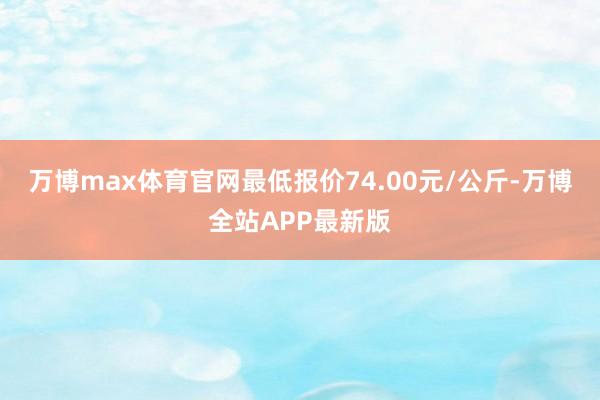 万博max体育官网最低报价74.00元/公斤-万博全站APP最新版